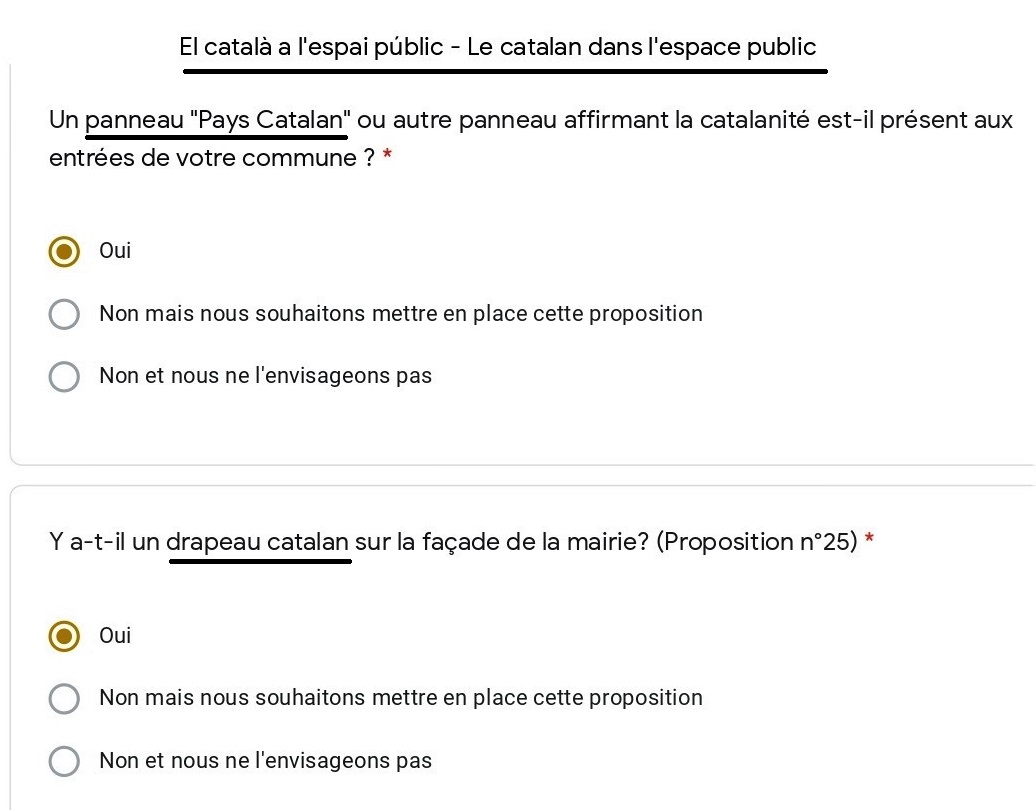 El català a l'espai públic - Le catalan dans l'espace public

Un panneau "Pays Catalan" ou autre panneau affirmant la catalanité est-il présent aux entrées de votre commune ? *

Oui

Non mais nous souhaitons mettre en place cette proposition

Non et nous ne l'envisageons pas

Y a-t-il un drapeau catalan sur la façade de la mairie? (Proposition n°25) *

Oui

Non mais nous souhaitons mettre en place cette proposition

Non et nous ne l'envisageons pas